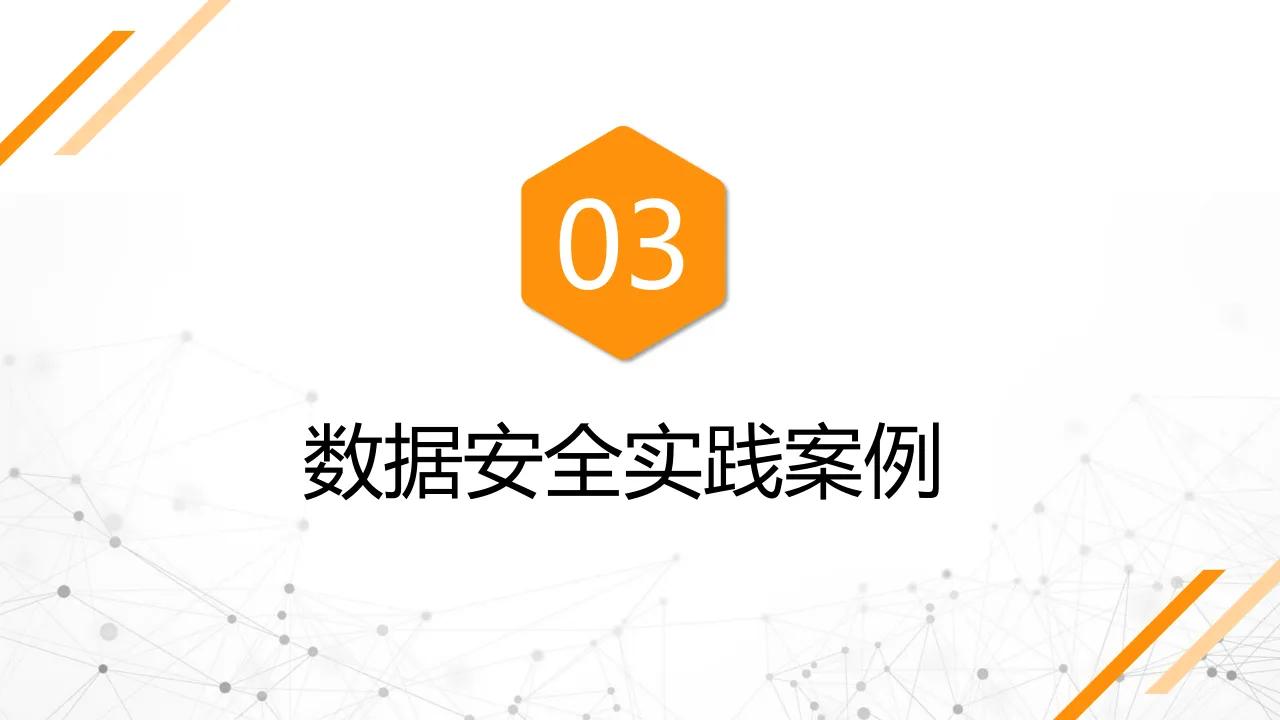 03

数据安全实践案例